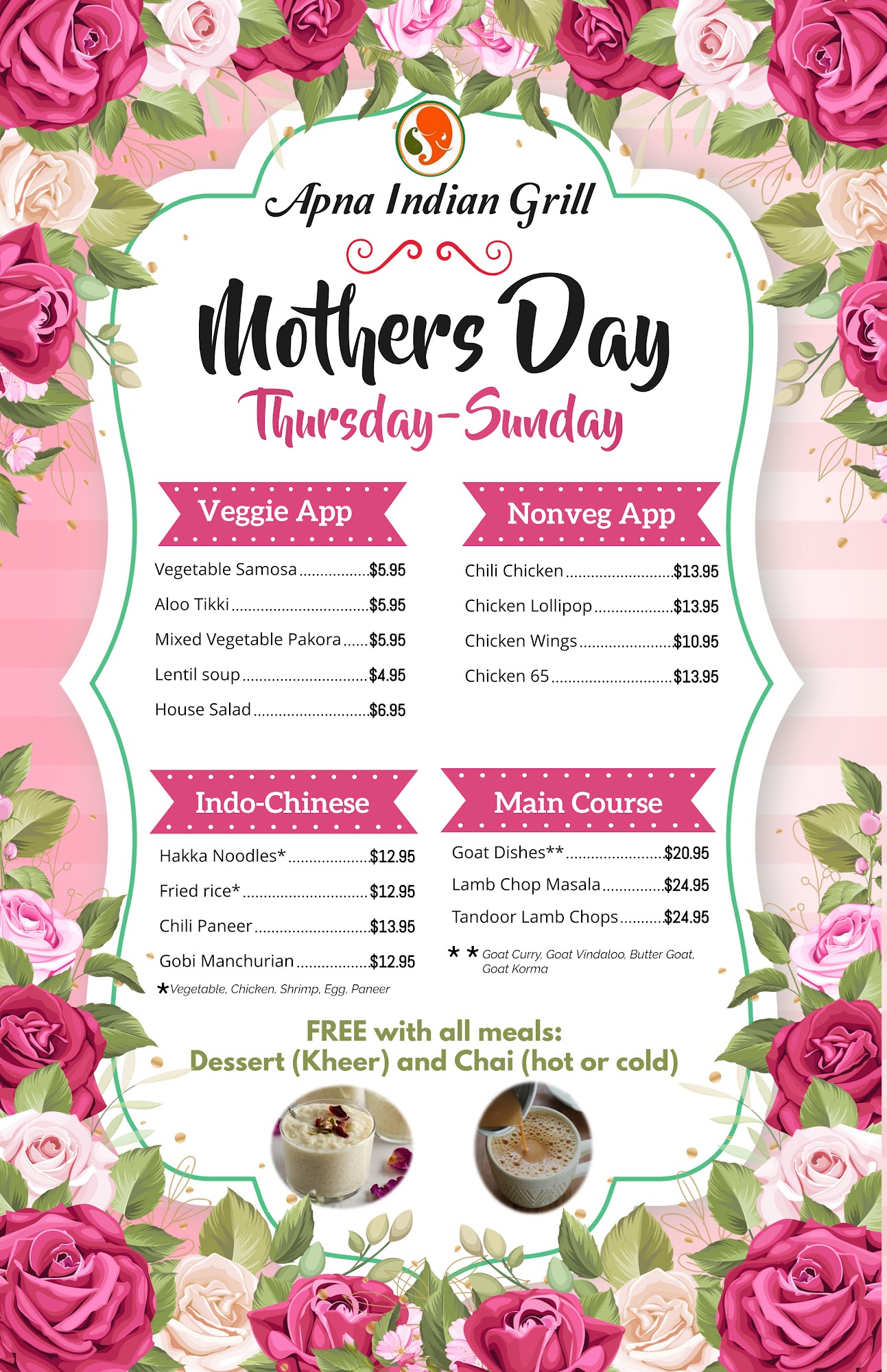 Apna Indian Grill

Mothers Day

Thursday-Sunday

Veggie App

Vegetable Samosa $5.95
Aloo Tikki $5.95
Mixed Vegetable Pakora $5.95
Lentil soup $4.95
House Salad $6.95

Nonveg App

Chili Chicken $13.95
Chicken Lollipop $13.95
Chicken Wings $10.95
Chicken 65 $13.95

Indo-Chinese

Hakka Noodles* $12.95
Fried rice* $12.95
Chili Paneer $13.95
Gobi Manchurian $12.95
*Vegetable, Chicken, Shrimp, Egg, Paneer

Main Course

Goat Dishes** $20.95
Lamb Chop Masala $24.95
Tandoor Lamb Chops $24.95
** Goat Curry, Goat Vindaloo, Butter Goat, Goat Korma

FREE with all meals:
Dessert (Kheer) and Chai (hot or cold)